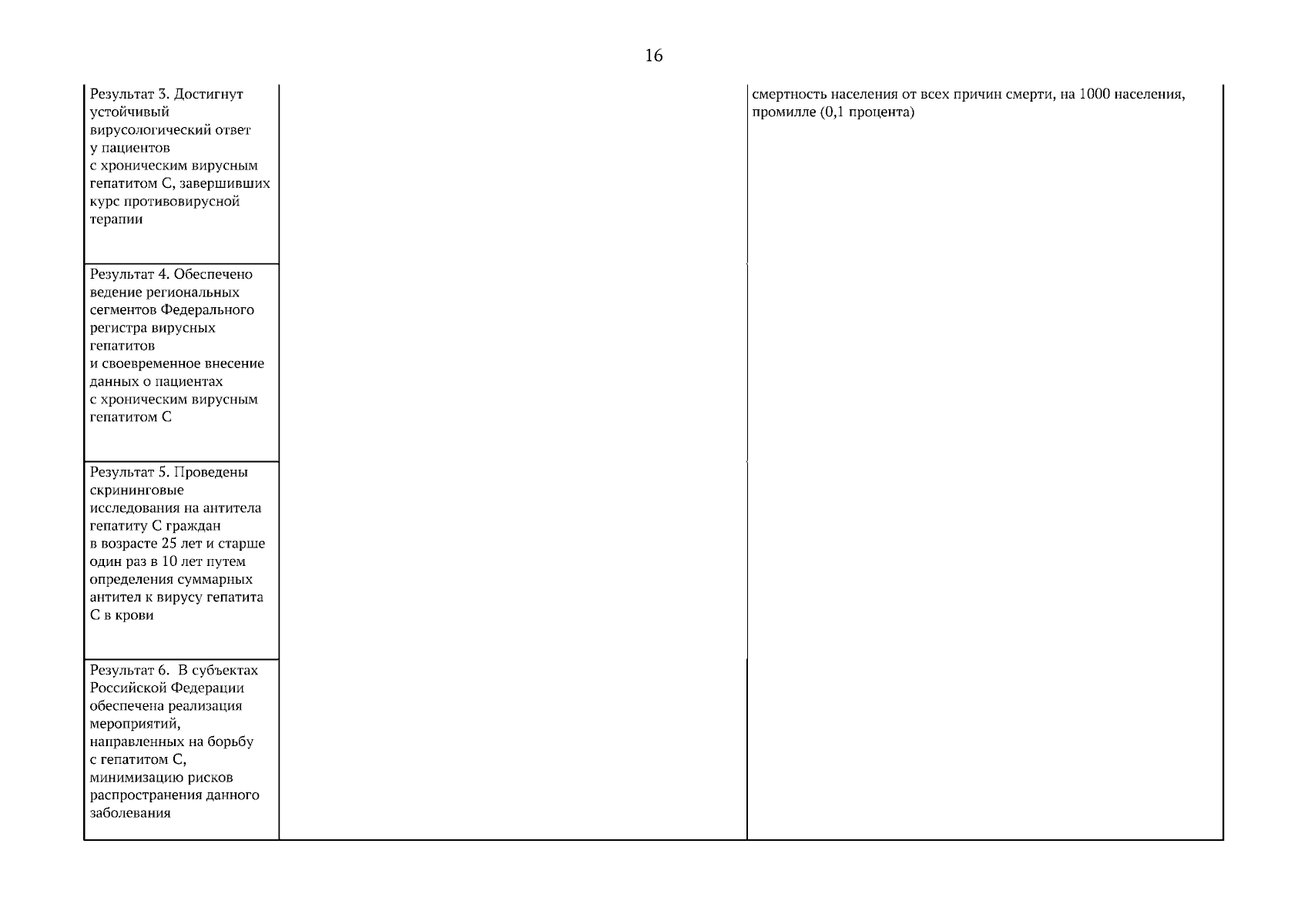 16

| | | |
|---|---|---|
| Результат 3. Достигнут устойчивый вирусологический ответ у пациентов с хроническим вирусным гепатитом С, завершивших курс противовирусной терапии | | смертность населения от всех причин смерти, на 1000 населения, промилле (0,1 процента) |
| Результат 4. Обеспечено ведение региональных сегментов Федерального регистра вирусных гепатитов и своевременное внесение данных о пациентах с хроническим вирусным гепатитом С | | |
| Результат 5. Проведены скрининговые исследования на антитела гепатиту С граждан в возрасте 25 лет и старше один раз в 10 лет путем определения суммарных антител к вирусу гепатита С в крови | | |
| Результат 6. В субъектах Российской Федерации обеспечена реализация мероприятий, направленных на борьбу с гепатитом С, минимизацию рисков распространения данного заболевания | | |